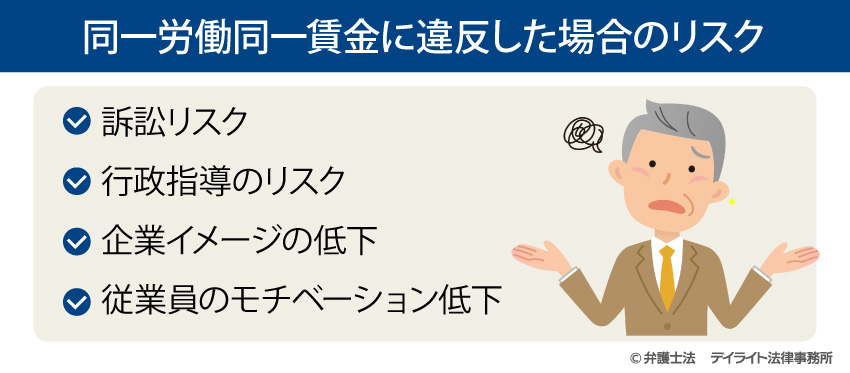 同一労働同一賃金に違反した場合のリスク

訴訟リスク

行政指導のリスク

企業イメージの低下

従業員のモチベーション低下

© 弁護士法 デイライト法律事務所